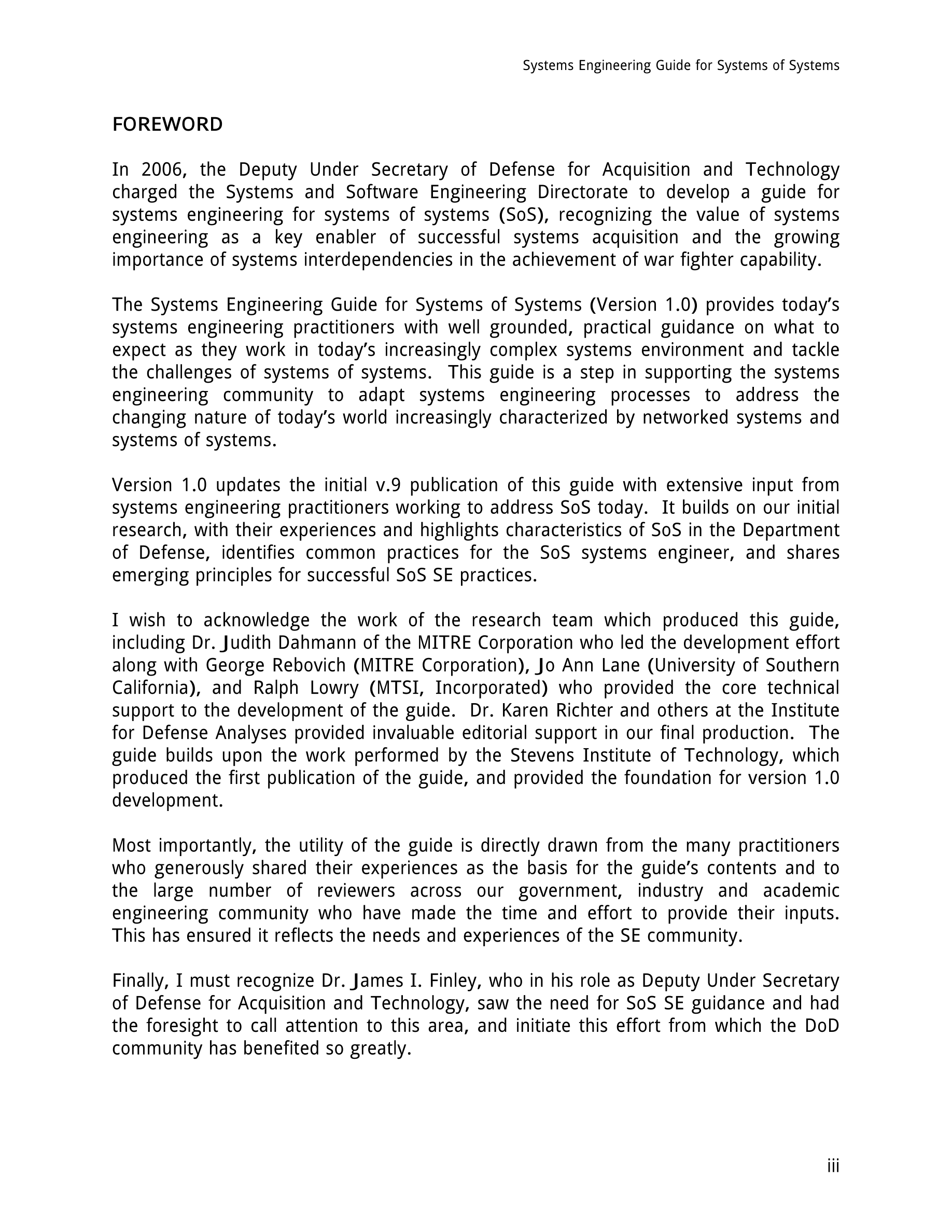 Systems Engineering Guide for Systems of Systems

FOREWORD

In 2006, the Deputy Under Secretary of Defense for Acquisition and Technology charged the Systems and Software Engineering Directorate to develop a guide for systems engineering for systems of systems (SoS), recognizing the value of systems engineering as a key enabler of successful systems acquisition and the growing importance of systems interdependencies in the achievement of war fighter capability.

The Systems Engineering Guide for Systems of Systems (Version 1.0) provides today's systems engineering practitioners with well grounded, practical guidance on what to expect as they work in today's increasingly complex systems environment and tackle the challenges of systems of systems. This guide is a step in supporting the systems engineering community to adapt systems engineering processes to address the changing nature of today's world increasingly characterized by networked systems and systems of systems.

Version 1.0 updates the initial v.9 publication of this guide with extensive input from systems engineering practitioners working to address SoS today. It builds on our initial research, with their experiences and highlights characteristics of SoS in the Department of Defense, identifies common practices for the SoS systems engineer, and shares emerging principles for successful SoS SE practices.

I wish to acknowledge the work of the research team which produced this guide, including Dr. Judith Dahmann of the MITRE Corporation who led the development effort along with George Rebovich (MITRE Corporation), Jo Ann Lane (University of Southern California), and Ralph Lowry (MTSI, Incorporated) who provided the core technical support to the development of the guide. Dr. Karen Richter and others at the Institute for Defense Analyses provided invaluable editorial support in our final production. The guide builds upon the work performed by the Stevens Institute of Technology, which produced the first publication of the guide, and provided the foundation for version 1.0 development.

Most importantly, the utility of the guide is directly drawn from the many practitioners who generously shared their experiences as the basis for the guide's contents and to the large number of reviewers across our government, industry and academic engineering community who have made the time and effort to provide their inputs. This has ensured it reflects the needs and experiences of the SE community.

Finally, I must recognize Dr. James I. Finley, who in his role as Deputy Under Secretary of Defense for Acquisition and Technology, saw the need for SoS SE guidance and had the foresight to call attention to this area, and initiate this effort from which the DoD community has benefited so greatly.

iii